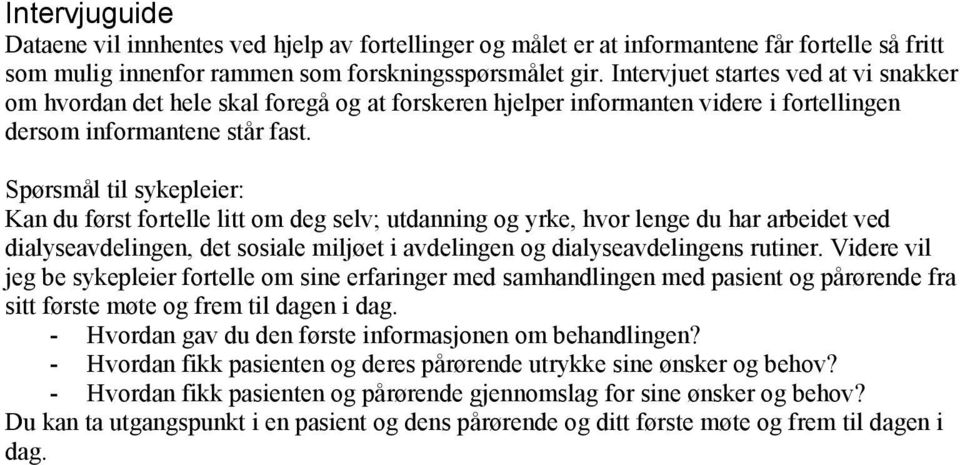 Intervjuguide
Dataene vil innhentes ved hjelp av fortellinger og målet er at informantene får fortelle så fritt som mulig innenfor rammen som forskningsspørsmålet gir. Intervjuet startes ved at vi snakker om hvordan det hele skal foregå og at forskeren hjelper informanten videre i fortellingen dersom informantene står fast.

Spørsmål til sykepleier:
Kan du først fortelle litt om deg selv; utdanning og yrke, hvor lenge du har arbeidet ved dialyseavdelingen, det sosiale miljøet i avdelingen og dialyseavdelingens rutiner. Videre vil jeg be sykepleier fortelle om sine erfaringer med samhandlingen med pasient og pårørende fra sitt første møte og frem til dagen i dag.
- Hvordan gav du den første informasjonen om behandlingen?
- Hvordan fikk pasienten og deres pårørende utrykke sine ønsker og behov?
- Hvordan fikk pasienten og pårørende gjennomslag for sine ønsker og behov?
Du kan ta utgangspunkt i en pasient og dens pårørende og ditt første møte og frem til dagen i dag.